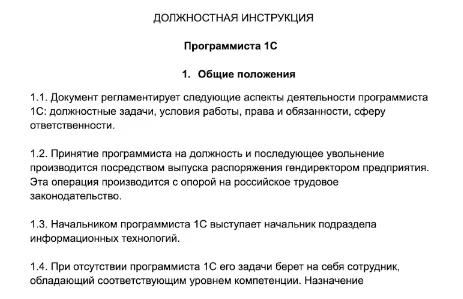 ДОЛЖНОСТНАЯ ИНСТРУКЦИЯ

Программиста 1С

1. Общие положения

1.1. Документ регламентирует следующие аспекты деятельности программиста 1С: должностные задачи, условия работы, права и обязанности, сферу ответственности.

1.2. Принятие программиста на должность и последующее увольнение производится посредством выпуска распоряжения гендиректором предприятия. Эта операция производится с опорой на российское трудовое законодательство.

1.3. Начальником программиста 1С выступает начальник подраздела информационных технологий.

1.4. При отсутствии программиста 1С его задачи берет на себя сотрудник, обладающий соответствующим уровнем компетенции. Назначение